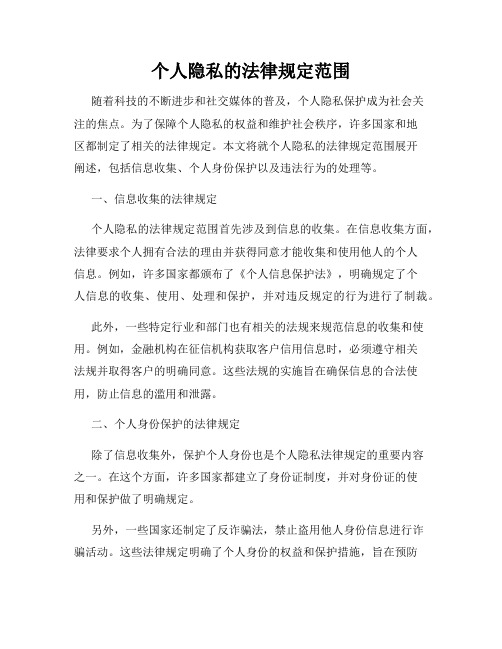 个人隐私的法律规定范围

随着科技的不断进步和社交媒体的普及，个人隐私保护成为社会关注的焦点。为了保障个人隐私的权益和维护社会秩序，许多国家和地区都制定了相关的法律规定。本文将就个人隐私的法律规定范围展开阐述，包括信息收集、个人身份保护以及违法行为的处理等。

一、信息收集的法律规定

个人隐私的法律规定范围首先涉及到信息的收集。在信息收集方面，法律要求个人拥有合法的理由并获得同意才能收集和使用他人的个人信息。例如，许多国家都颁布了《个人信息保护法》，明确规定了个人信息的收集、使用、处理和保护，并对违反规定的行为进行了制裁。

此外，一些特定行业和部门也有相关的法规来规范信息的收集和使用。例如，金融机构在征信机构获取客户信用信息时，必须遵守相关法规并取得客户的明确同意。这些法规的实施旨在确保信息的合法使用，防止信息的滥用和泄露。

二、个人身份保护的法律规定

除了信息收集外，保护个人身份也是个人隐私法律规定的重要内容之一。在这个方面，许多国家都建立了身份证制度，并对身份证的使用和保护做了明确规定。

另外，一些国家还制定了反诈骗法，禁止盗用他人身份信息进行诈骗活动。这些法律规定明确了个人身份的权益和保护措施，旨在预防